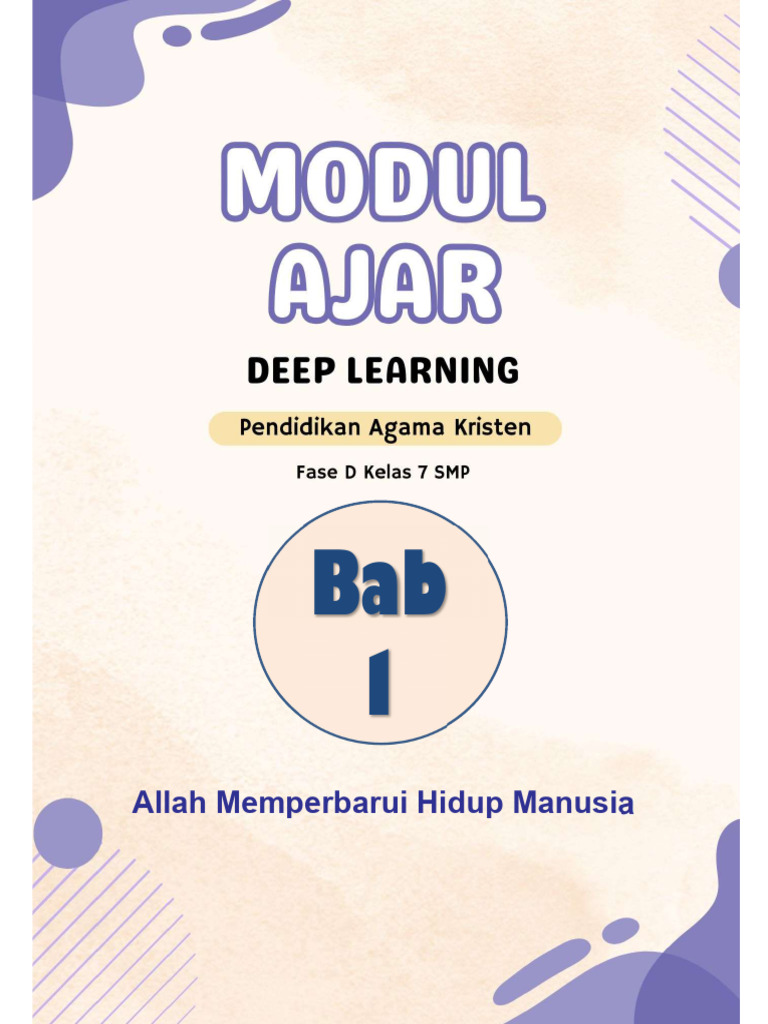 MODUL
AJAR

DEEP LEARNING

Pendidikan Agama Kristen

Fase D Kelas 7 SMP

Bab
1

Allah Memperbarui Hidup Manusia